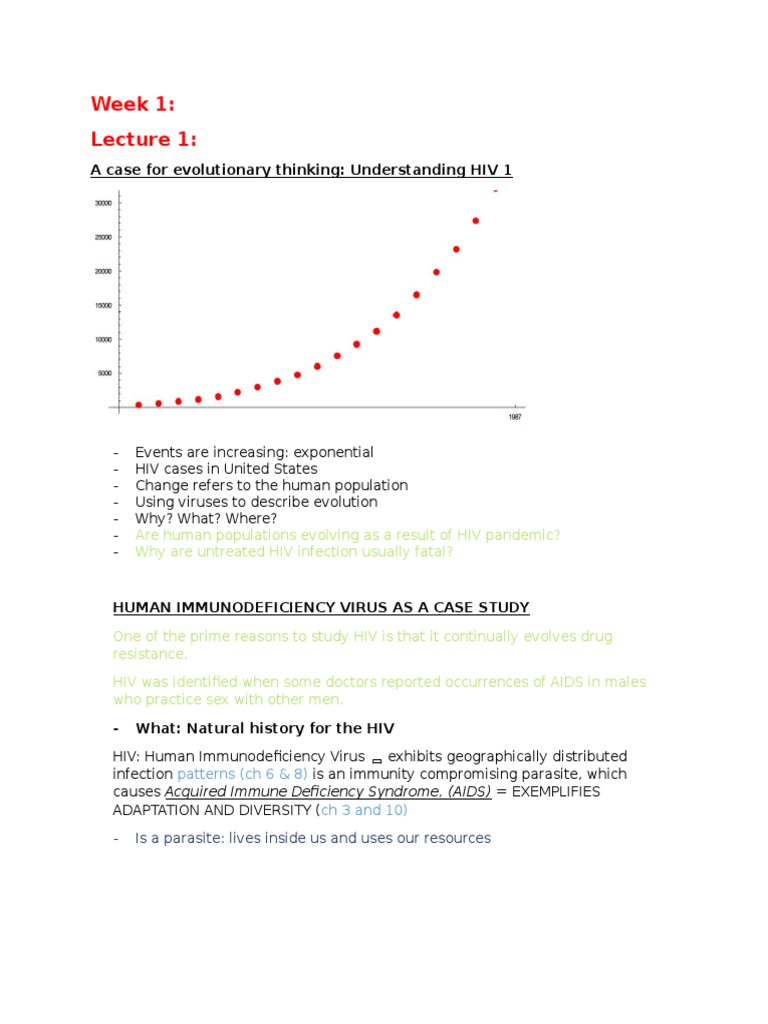 Week 1:

Lecture 1:

A case for evolutionary thinking: Understanding HIV 1

30000
25000
20000
15000
10000
5000
1987

- Events are increasing: exponential
- HIV cases in United States
- Change refers to the human population
- Using viruses to describe evolution
- Why? What? Where?
- Are human populations evolving as a result of HIV pandemic?
- Why are untreated HIV infection usually fatal?

HUMAN IMMUNODEFICIENCY VIRUS AS A CASE STUDY

One of the prime reasons to study HIV is that it continually evolves drug resistance.

HIV was identified when some doctors reported occurrences of AIDS in males who practice sex with other men.

- What: Natural history for the HIV

HIV: Human Immunodeficiency Virus = exhibits geographically distributed infection patterns (ch 6 & 8) is an immunity compromising parasite, which causes Acquired Immune Deficiency Syndrome, (AIDS) = EXEMPLIFIES ADAPTATION AND DIVERSITY (ch 3 and 10)

- Is a parasite: lives inside us and uses our resources